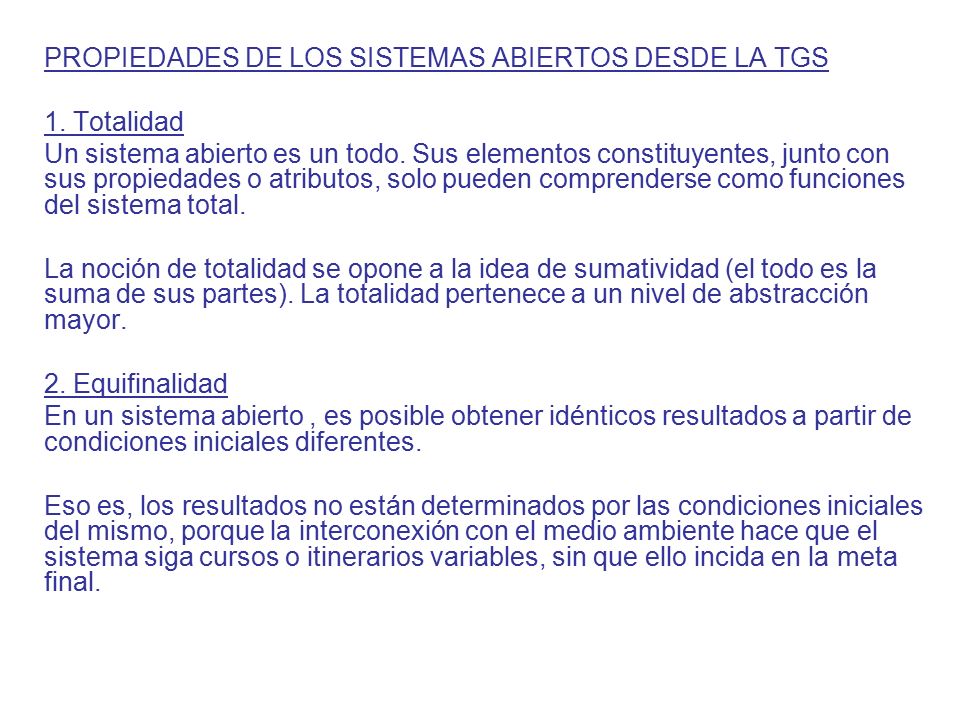 PROPIEDADES DE LOS SISTEMAS ABIERTOS DESDE LA TGS

1. Totalidad
Un sistema abierto es un todo. Sus elementos constituyentes, junto con sus propiedades o atributos, solo pueden comprenderse como funciones del sistema total.

La noción de totalidad se opone a la idea de sumatividad (el todo es la suma de sus partes). La totalidad pertenece a un nivel de abstracción mayor.

2. Equifinalidad
En un sistema abierto , es posible obtener idénticos resultados a partir de condiciones iniciales diferentes.

Eso es, los resultados no están determinados por las condiciones iniciales del mismo, porque la interconexión con el medio ambiente hace que el sistema siga cursos o itinerarios variables, sin que ello incida en la meta final.